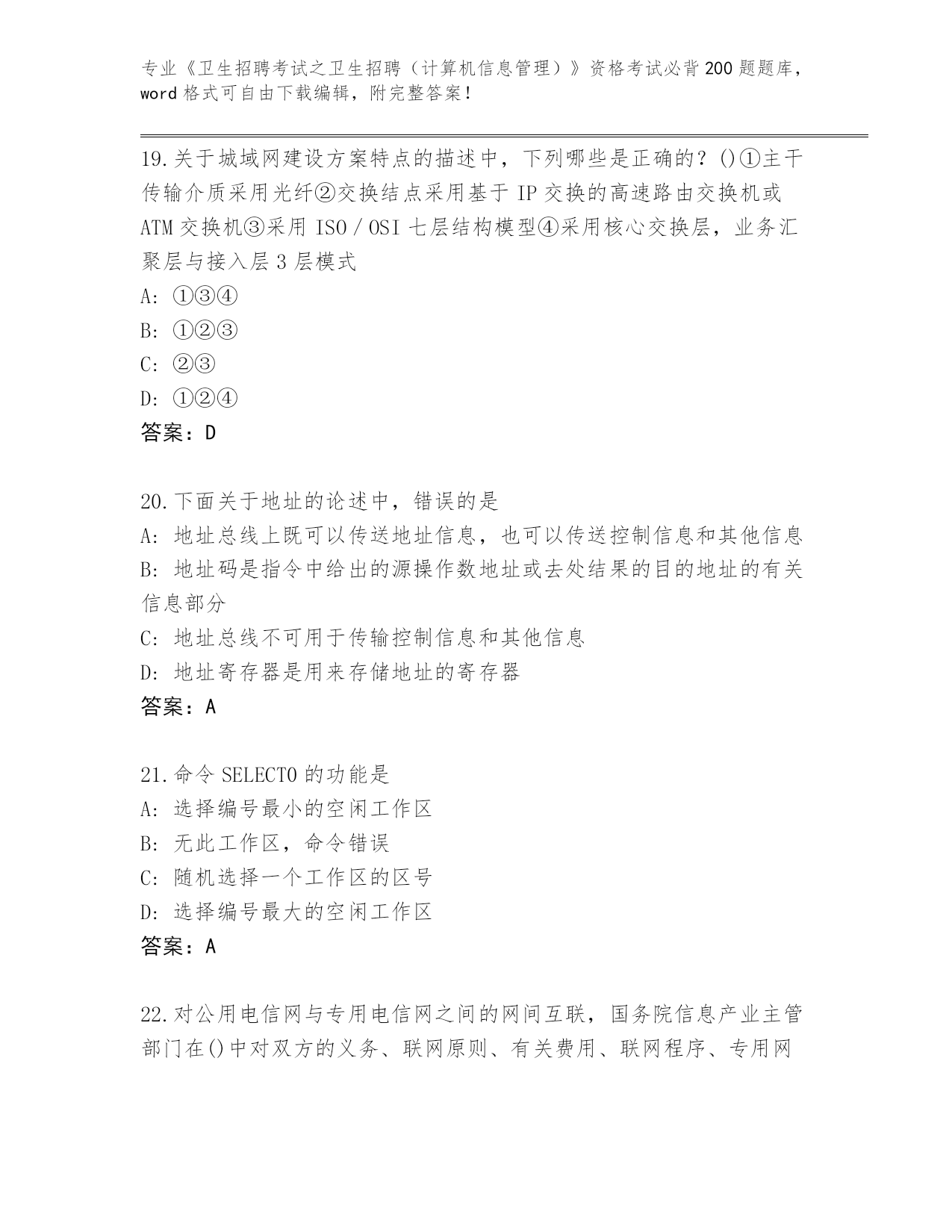 专业《卫生招聘考试之卫生招聘（计算机信息管理）》资格考试必背200题题库，word格式可自由下载编辑，附完整答案！

19.关于城域网建设方案特点的描述中，下列哪些是正确的？()①主干传输介质采用光纤②交换结点采用基于IP交换的高速路由交换机或ATM交换机③采用ISO／OSI七层结构模型④采用核心交换层，业务汇聚层与接入层3层模式
A: ①③④
B: ①②③
C: ②③
D: ①②④
答案：D

20.下面关于地址的论述中，错误的是
A: 地址总线上既可以传送地址信息，也可以传送控制信息和其他信息
B: 地址码是指令中给出的源操作数地址或去处结果的目的地址的有关信息部分
C: 地址总线不可用于传输控制信息和其他信息
D: 地址寄存器是用来存储地址的寄存器
答案：A

21.命令SELECT0的功能是
A: 选择编号最小的空闲工作区
B: 无此工作区，命令错误
C: 随机选择一个工作区的区号
D: 选择编号最大的空闲工作区
答案：A

22.对公用电信网与专用电信网之间的网间互联，国务院信息产业主管部门在()中对双方的义务、联网原则、有关费用、联网程序、专用网